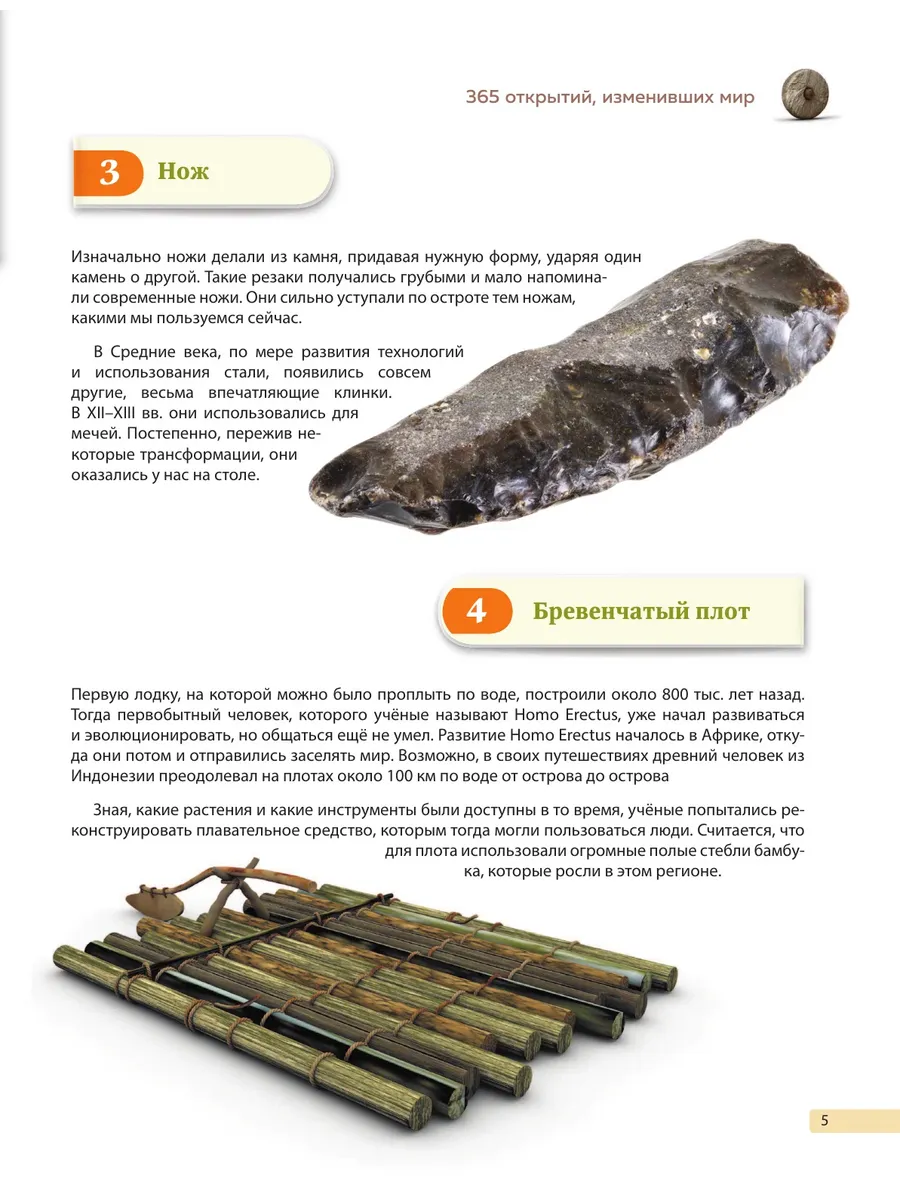 365 открытий, изменивших мир

3 Нож

Изначально ножи делали из камня, придавая нужную форму, ударяя один камень о другой. Такие резаки получались грубыми и мало напоминали современные ножи. Они сильно уступали по остроте тем ножам, какими мы пользуемся сейчас.

В Средние века, по мере развития технологий и использования стали, появились совсем другие, весьма впечатляющие клинки. В XII–XIII вв. они использовались для мечей. Постепенно, пережив некоторые трансформации, они оказались у нас на столе.

4 Бревенчатый плот

Первую лодку, на которой можно было проплыть по воде, построили около 800 тыс. лет назад. Тогда первобытный человек, которого учёные называют Homo Erectus, уже начал развиваться и эволюционировать, но общаться ещё не умел. Развитие Homo Erectus началось в Африке, откуда они потом и отправились заселять мир. Возможно, в своих путешествиях древний человек из Индонезии преодолевал на плотах около 100 км по воде от острова до острова

Зная, какие растения и какие инструменты были доступны в то время, учёные попытались реконструировать плавательное средство, которым тогда могли пользоваться люди. Считается, что для плота использовали огромные полые стебли бамбука, которые росли в этом регионе.

5